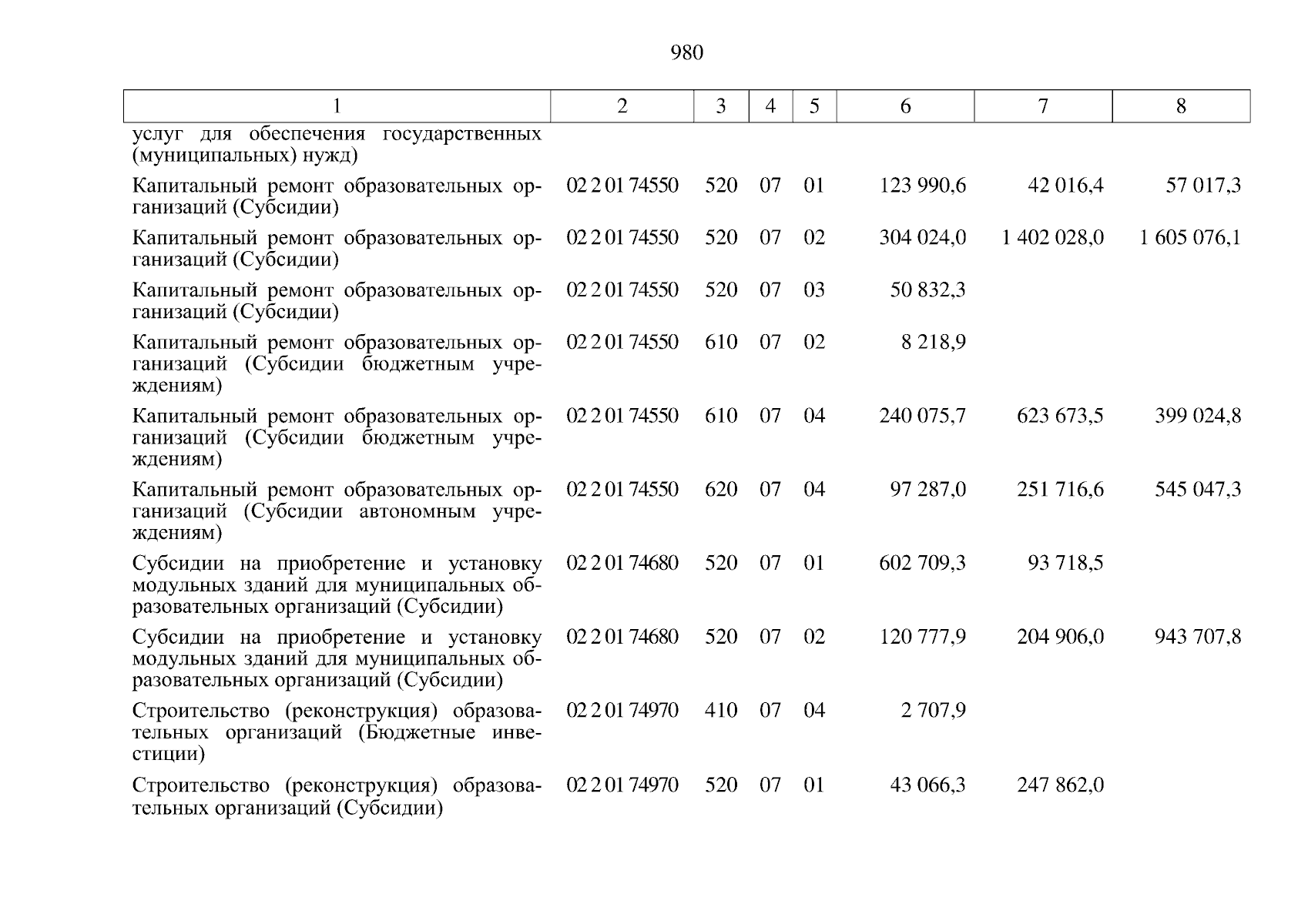 980

| 1 | 2 | 3 | 4 | 5 | 6 | 7 | 8 |
|---|---|---|---|---|---|---|---|
| услуг для обеспечения государственных (муниципальных) нужд) | | | | | | | |
| Капитальный ремонт образовательных организаций (Субсидии) | 02 2 01 74550 | 520 | 07 | 01 | 123 990,6 | 42 016,4 | 57 017,3 |
| Капитальный ремонт образовательных организаций (Субсидии) | 02 2 01 74550 | 520 | 07 | 02 | 304 024,0 | 1 402 028,0 | 1 605 076,1 |
| Капитальный ремонт образовательных организаций (Субсидии) | 02 2 01 74550 | 520 | 07 | 03 | 50 832,3 | | |
| Капитальный ремонт образовательных организаций (Субсидии бюджетным учреждениям) | 02 2 01 74550 | 610 | 07 | 02 | 8 218,9 | | |
| Капитальный ремонт образовательных организаций (Субсидии бюджетным учреждениям) | 02 2 01 74550 | 610 | 07 | 04 | 240 075,7 | 623 673,5 | 399 024,8 |
| Капитальный ремонт образовательных организаций (Субсидии автономным учреждениям) | 02 2 01 74550 | 620 | 07 | 04 | 97 287,0 | 251 716,6 | 545 047,3 |
| Субсидии на приобретение и установку модульных зданий для муниципальных образовательных организаций (Субсидии) | 02 2 01 74680 | 520 | 07 | 01 | 602 709,3 | 93 718,5 | |
| Субсидии на приобретение и установку модульных зданий для муниципальных образовательных организаций (Субсидии) | 02 2 01 74680 | 520 | 07 | 02 | 120 777,9 | 204 906,0 | 943 707,8 |
| Строительство (реконструкция) образовательных организаций (Бюджетные инвестиции) | 02 2 01 74970 | 410 | 07 | 04 | 2 707,9 | | |
| Строительство (реконструкция) образовательных организаций (Субсидии) | 02 2 01 74970 | 520 | 07 | 01 | 43 066,3 | 247 862,0 | |